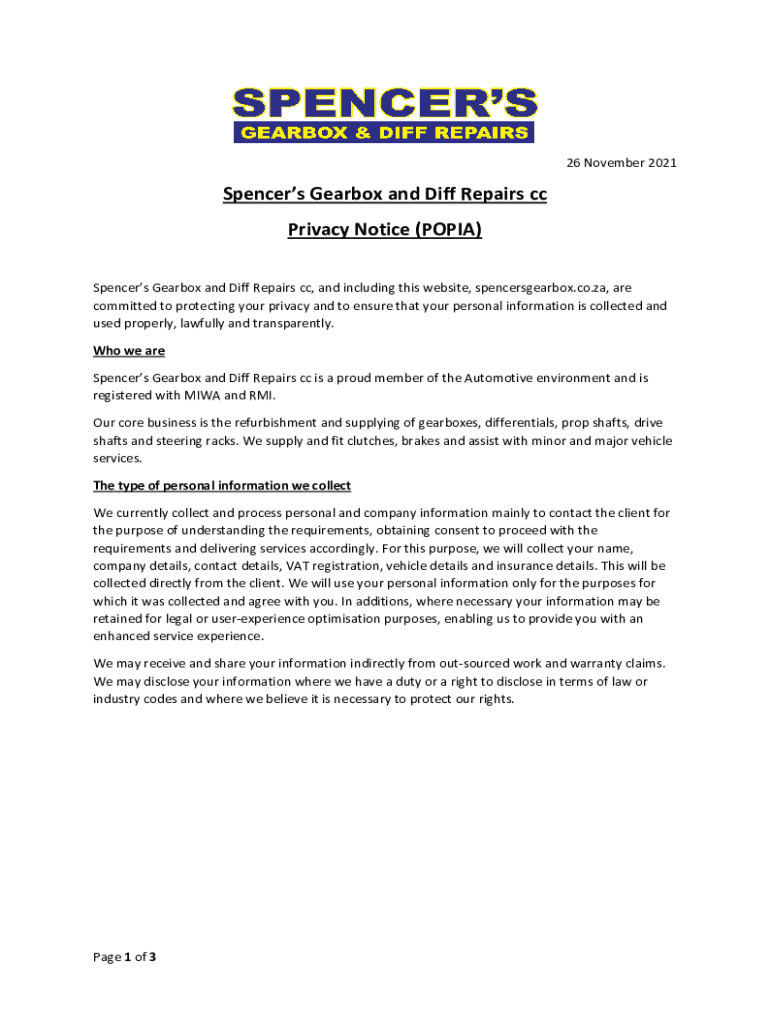 SPENCER'S
GEARBOX & DIFF REPAIRS

26 November 2021

Spencer's Gearbox and Diff Repairs cc

Privacy Notice (POPIA)

Spencer's Gearbox and Diff Repairs cc, and including this website, spencersgearbox.co.za, are committed to protecting your privacy and to ensure that your personal information is collected and used properly, lawfully and transparently.

Who we are

Spencer's Gearbox and Diff Repairs cc is a proud member of the Automotive environment and is registered with MIWA and RMI.

Our core business is the refurbishment and supplying of gearboxes, differentials, prop shafts, drive shafts and steering racks. We supply and fit clutches, brakes and assist with minor and major vehicle services.

The type of personal information we collect

We currently collect and process personal and company information mainly to contact the client for the purpose of understanding the requirements, obtaining consent to proceed with the requirements and delivering services accordingly. For this purpose, we will collect your name, company details, contact details, VAT registration, vehicle details and insurance details. This will be collected directly from the client. We will use your personal information only for the purposes for which it was collected and agree with you. In additions, where necessary your information may be retained for legal or user-experience optimisation purposes, enabling us to provide you with an enhanced service experience.

We may receive and share your information indirectly from out-sourced work and warranty claims. We may disclose your information where we have a duty or a right to disclose in terms of law or industry codes and where we believe it is necessary to protect our rights.

Page 1 of 3